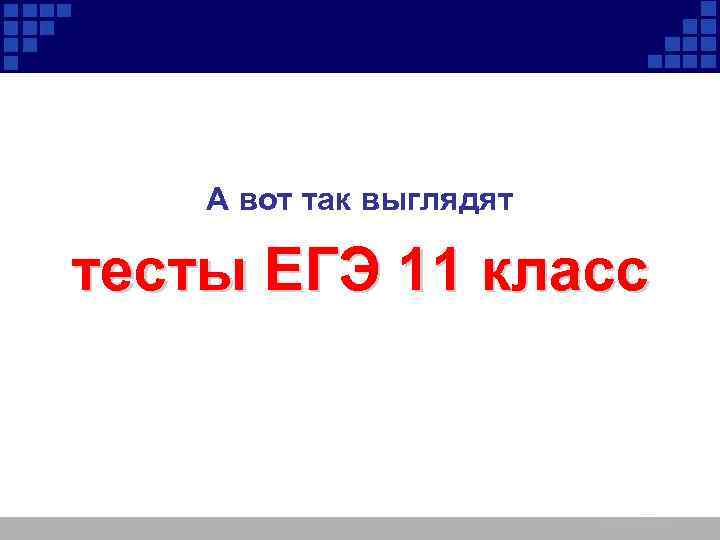 А вот так выглядят

тесты ЕГЭ 11 класс